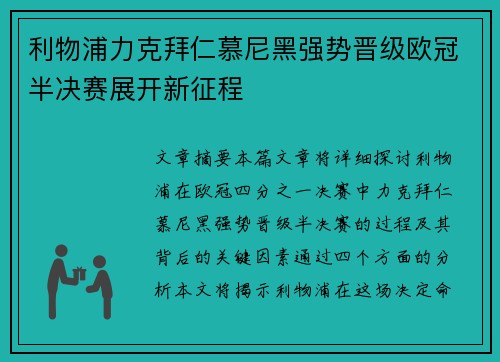 利物浦力克拜仁慕尼黑强势晋级欧冠半决赛展开新征程

文章摘要本篇文章将详细探讨利物浦在欧冠四分之一决赛中力克拜仁慕尼黑强势晋级半决赛的过程及其背后的关键因素通过四个方面的分析本文将揭示利物浦在这场决定命